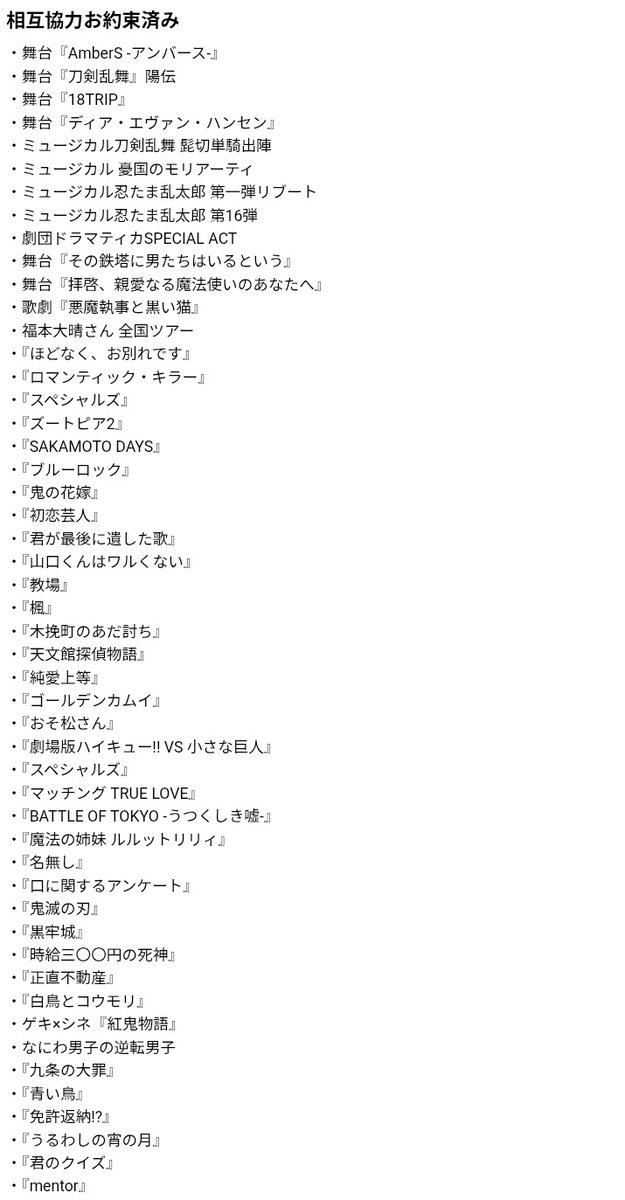 相互協力お約束済み

・舞台『AmberS -アンバース-』
・舞台『刀剣乱舞』陽伝
・舞台『18TRIP』
・舞台『ディア・エヴァン・ハンセン』
・ミュージカル刀剣乱舞 髭切単騎出陣
・ミュージカル 憂国のモリアーティ
・ミュージカル忍たま乱太郎 第一弾リブート
・ミュージカル忍たま乱太郎 第16弾
・劇団ドラマティカSPECIAL ACT
・舞台『その鉄塔に男たちはいるという』
・舞台『拝啓、親愛なる魔法使いのあなたへ』
・歌劇『悪魔執事と黒い猫』
・福本大晴さん 全国ツアー
・『ほどなく、お別れです』
・『ロマンティック・キラー』
・『スペシャルズ』
・『ズートピア2』
・『SAKAMOTO DAYS』
・『ブルーロック』
・『鬼の花嫁』
・『初恋芸人』
・『君が最後に遺した歌』
・『山口くんはワルくない』
・『教場』
・『楓』
・『木挽町のあだ討ち』
・『天文館探偵物語』
・『純愛上等』
・『ゴールデンカムイ』
・『おそ松さん』
・『劇場版ハイキュー!! VS 小さな巨人』
・『スペシャルズ』
・『マッチング TRUE LOVE』
・『BATTLE OF TOKYO -うつくしき嘘-』
・『魔法の姉妹 ルルットリリィ』
・『名無し』
・『口に関するアンケート』
・『鬼滅の刃』
・『黒牢城』
・『時給三〇〇円の死神』
・『正直不動産』
・『白鳥とコウモリ』
・ゲキ×シネ『紅鬼物語』
・なにわ男子の逆転男子
・『九条の大罪』
・『青い鳥』
・『免許返納!?』
・『うるわしの宵の月』
・『君のクイズ』
・『mentor』